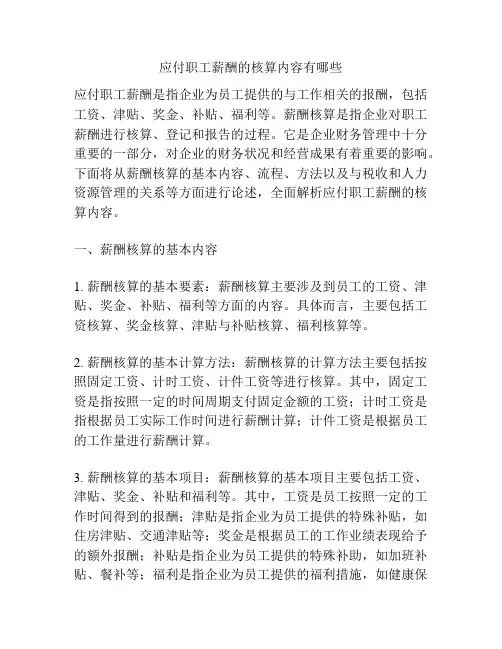 应付职工薪酬的核算内容有哪些

应付职工薪酬是指企业为员工提供的与工作相关的报酬，包括工资、津贴、奖金、补贴、福利等。薪酬核算是指企业对职工薪酬进行核算、登记和报告的过程。它是企业财务管理中十分重要的一部分，对企业的财务状况和经营成果有着重要的影响。下面将从薪酬核算的基本内容、流程、方法以及与税收和人力资源管理的关系等方面进行论述，全面解析应付职工薪酬的核算内容。

一、薪酬核算的基本内容

1. 薪酬核算的基本要素：薪酬核算主要涉及到员工的工资、津贴、奖金、补贴、福利等方面的内容。具体而言，主要包括工资核算、奖金核算、津贴与补贴核算、福利核算等。

2. 薪酬核算的基本计算方法：薪酬核算的计算方法主要包括按照固定工资、计时工资、计件工资等进行核算。其中，固定工资是指按照一定的时间周期支付固定金额的工资；计时工资是指根据员工实际工作时间进行薪酬计算；计件工资是根据员工的工作量进行薪酬计算。

3. 薪酬核算的基本项目：薪酬核算的基本项目主要包括工资、津贴、奖金、补贴和福利等。其中，工资是员工按照一定的工作时间得到的报酬；津贴是指企业为员工提供的特殊补贴，如住房津贴、交通津贴等；奖金是根据员工的工作业绩表现给予的额外报酬；补贴是指企业为员工提供的特殊补助，如加班补贴、餐补等；福利是指企业为员工提供的福利措施，如健康保